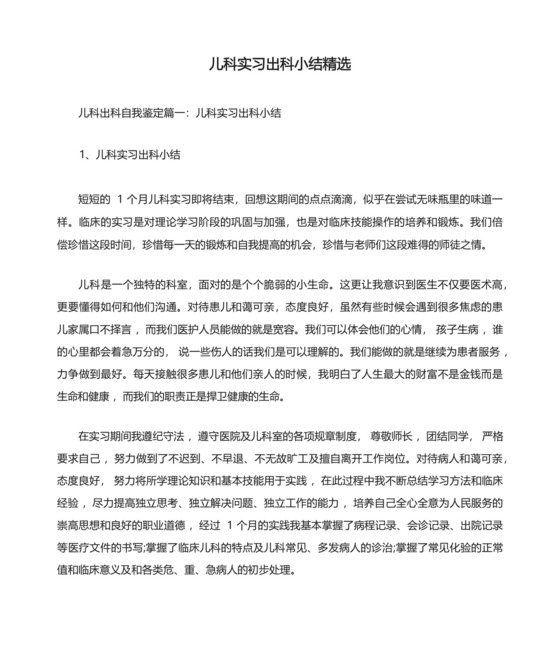 儿科实习出科小结精选

儿科出科自我鉴定篇一：儿科实习出科小结

1、儿科实习出科小结

短短的 1 个月儿科实习即将结束，回想这期间的点点滴滴，似乎在尝试无味瓶里的味道一样。临床的实习是对理论学习阶段的巩固与加强，也是对临床技能操作的培养和锻炼。我们倍偿珍惜这段时间，珍惜每一天的锻炼和自我提高的机会，珍惜与老师们这段难得的师徒之情。

儿科是一个独特的科室，面对的是个个脆弱的小生命。这更让我意识到医生不仅要医术高，更要懂得如何和他们沟通。对待患儿和蔼可亲，态度良好，虽然有些时候会遇到很多焦虑的患儿家属口不择言，而我们医护人员能做的就是宽容。我们可以体会他们的心情，孩子生病，谁的心里都会着急万分的，说一些伤人的话我们是可以理解的。我们能做的就是继续为患者服务，力争做到最好。每天接触很多患儿和他们亲人的时候，我明白了人生最大的财富不是金钱而是生命和健康，而我们的职责正是捍卫健康的生命。

在实习期间我遵纪守法，遵守医院及儿科室的各项规章制度，尊敬师长，团结同学，严格要求自己，努力做到了不迟到、不早退、不无故旷工及擅自离开工作岗位。对待病人和蔼可亲，态度良好，努力将所学理论知识和基本技能用于实践，在此过程中我不断总结学习方法和临床经验，尽力提高独立思考、独立解决问题、独立工作的能力，培养自己全心全意为人民服务的崇高思想和良好的职业道德，经过 1 个月的实践我基本掌握了病程记录、会诊记录、出院记录等医疗文件的书写;掌握了临床儿科的特点及儿科常见、多发病人的诊治;掌握了常见化验的正常值和临床意义及和各类危、重、急病人的初步处理。